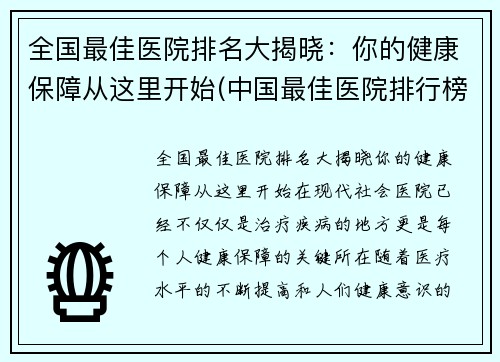 全国最佳医院排名大揭晓：你的健康保障从这里开始(中国最佳医院排行榜

全国最佳医院排名大揭晓你的健康保障从这里开始在现代社会医院已经不仅仅是治疗疾病的地方更是每个人健康保障的关键所在随着医疗水平的不断提高和人们健康意识的